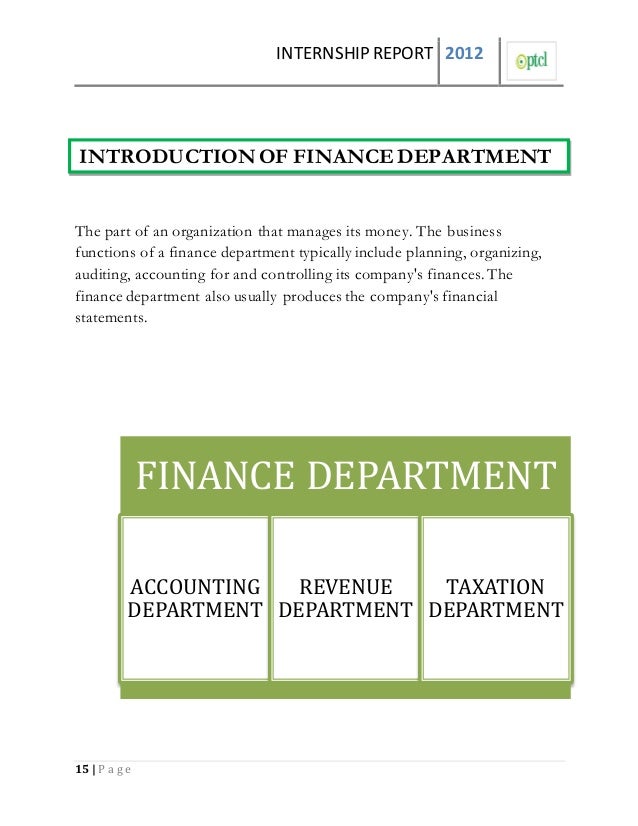 INTERNSHIP REPORT 2012 ptcl

INTRODUCTION OF FINANCE DEPARTMENT

The part of an organization that manages its money. The business functions of a finance department typically include planning, organizing, auditing, accounting for and controlling its company's finances. The finance department also usually produces the company's financial statements.

FINANCE DEPARTMENT

ACCOUNTING DEPARTMENT

REVENUE DEPARTMENT

TAXATION DEPARTMENT

15 | P a g e